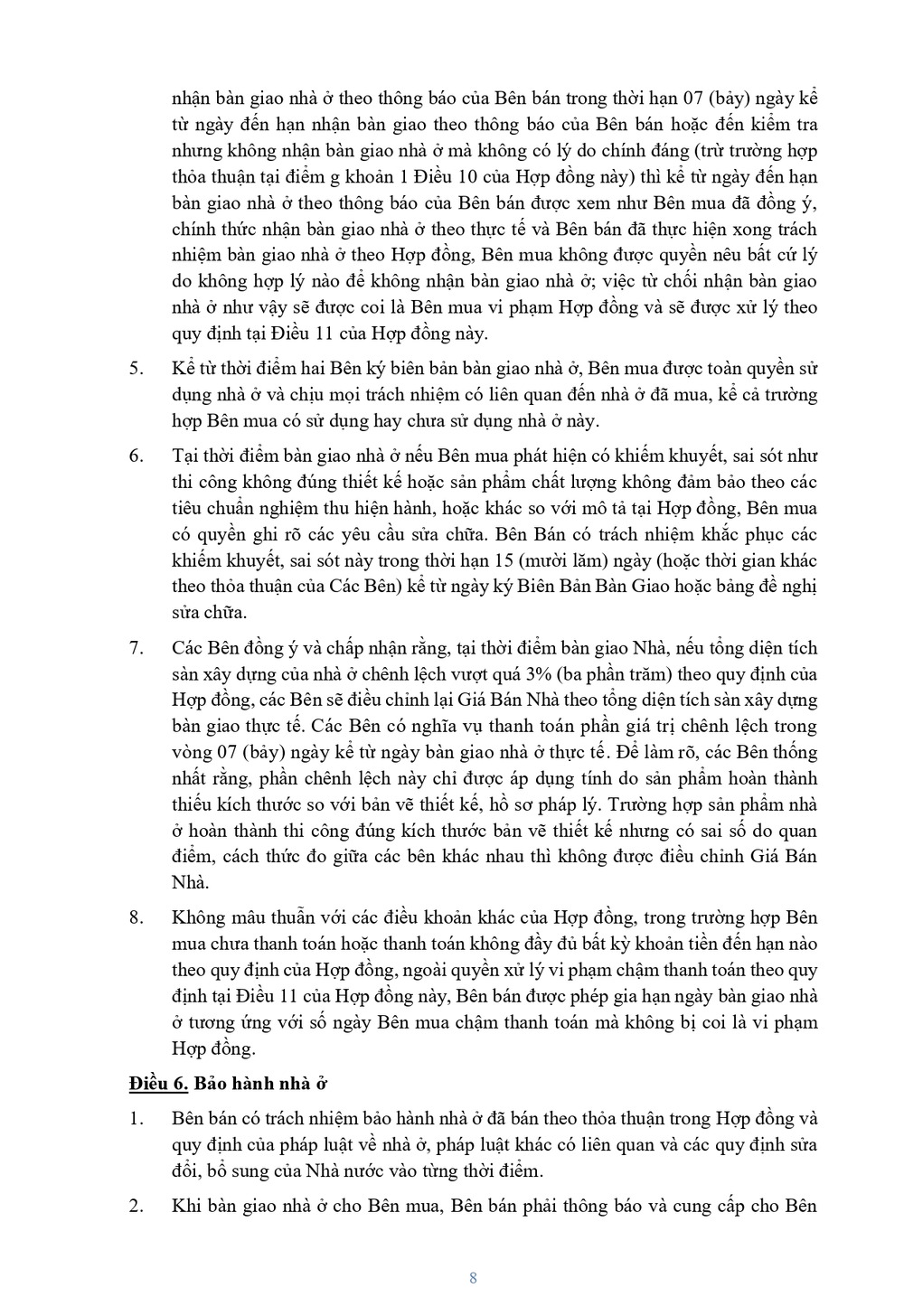 nhận bàn giao nhà ở theo thông báo của Bên bán trong thời hạn 07 (bảy) ngày kể từ ngày đến hạn nhận bàn giao theo thông báo của Bên bán hoặc đến kiểm tra nhưng không nhận bàn giao nhà ở mà không có lý do chính đáng (trừ trường hợp thỏa thuận tại điểm g khoản 1 Điều 10 của Hợp đồng này) thì kể từ ngày đến hạn bàn giao nhà ở theo thông báo của Bên bán được xem như Bên mua đã đồng ý, chính thức nhận bàn giao nhà ở theo thực tế và Bên bán đã thực hiện xong trách nhiệm bàn giao nhà ở theo Hợp đồng, Bên mua không được quyền nêu bất cứ lý do không hợp lý nào để không nhận bàn giao nhà ở; việc từ chối nhận bàn giao nhà ở như vậy sẽ được coi là Bên mua vi phạm Hợp đồng và sẽ được xử lý theo quy định tại Điều 11 của Hợp đồng này.

5. Kể từ thời điểm hai Bên ký biên bản bàn giao nhà ở, Bên mua được toàn quyền sử dụng nhà ở và chịu mọi trách nhiệm có liên quan đến nhà ở đã mua, kể cả trường hợp Bên mua có sử dụng hay chưa sử dụng nhà ở này.

6. Tại thời điểm bàn giao nhà ở nếu Bên mua phát hiện có khiếm khuyết, sai sót như thi công không đúng thiết kế hoặc sản phẩm chất lượng không đảm bảo theo các tiêu chuẩn nghiệm thu hiện hành, hoặc khác so với mô tả tại Hợp đồng, Bên mua có quyền ghi rõ các yêu cầu sửa chữa. Bên Bán có trách nhiệm khắc phục các khiếm khuyết, sai sót này trong thời hạn 15 (mười lăm) ngày (hoặc thời gian khác theo thỏa thuận của Các Bên) kể từ ngày ký Biên Bản Bàn Giao hoặc bảng đề nghị sửa chữa.

7. Các Bên đồng ý và chấp nhận rằng, tại thời điểm bàn giao Nhà, nếu tổng diện tích sàn xây dựng của nhà ở chênh lệch vượt quá 3% (ba phần trăm) theo quy định của Hợp đồng, các Bên sẽ điều chỉnh lại Giá Bán Nhà theo tổng diện tích sàn xây dựng bàn giao thực tế. Các Bên có nghĩa vụ thanh toán phần giá trị chênh lệch trong vòng 07 (bảy) ngày kể từ ngày bàn giao nhà ở thực tế. Để làm rõ, các Bên thống nhất rằng, phần chênh lệch này chỉ được áp dụng tính do sản phẩm hoàn thành thiếu kích thước so với bản vẽ thiết kế, hồ sơ pháp lý. Trường hợp sản phẩm nhà ở hoàn thành thi công đúng kích thước bản vẽ thiết kế nhưng có sai số do quan điểm, cách thức đo giữa các bên khác nhau thì không được điều chỉnh Giá Bán Nhà.

8. Không mâu thuẫn với các điều khoản khác của Hợp đồng, trong trường hợp Bên mua chưa thanh toán hoặc thanh toán không đầy đủ bất kỳ khoản tiền đến hạn nào theo quy định của Hợp đồng, ngoài quyền xử lý vi phạm chậm thanh toán theo quy định tại Điều 11 của Hợp đồng này, Bên bán được phép gia hạn ngày bàn giao nhà ở tương ứng với số ngày Bên mua chậm thanh toán mà không bị coi là vi phạm Hợp đồng.

Điều 6. Bảo hành nhà ở

1. Bên bán có trách nhiệm bảo hành nhà ở đã bán theo thỏa thuận trong Hợp đồng và quy định của pháp luật về nhà ở, pháp luật khác có liên quan và các quy định sửa đổi, bổ sung của Nhà nước vào từng thời điểm.

2. Khi bàn giao nhà ở cho Bên mua, Bên bán phải thông báo và cung cấp cho Bên

8